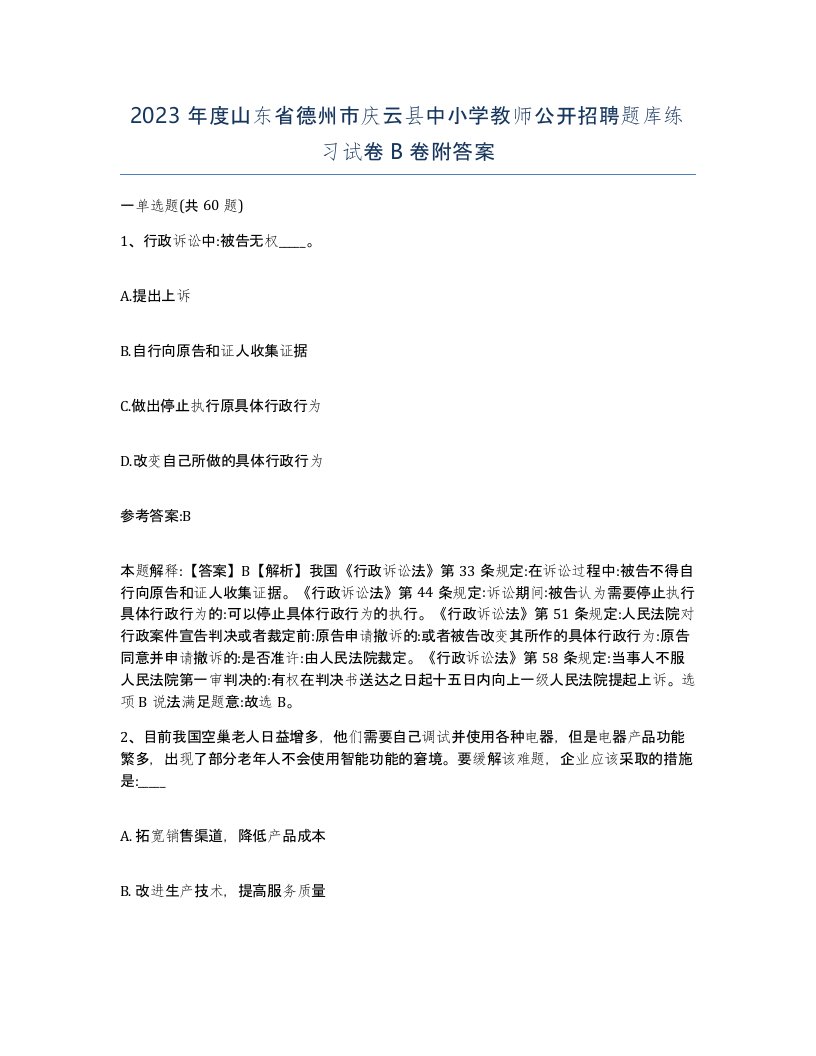 2023 年度山东省德州市庆云县中小学教师公开招聘题库练习试卷 B 卷附答案

一单选题(共 60 题)

1、行政诉讼中:被告无权____。

A.提出上诉

B.自行向原告和证人收集证据

C.做出停止执行原具体行政行为

D.改变自己所做的具体行政行为

参考答案:B

本题解释:【答案】B【解析】我国《行政诉讼法》第 33 条规定:在诉讼过程中:被告不得自行向原告和证人收集证据。《行政诉讼法》第 44 条规定:诉讼期间:被告认为需要停止执行具体行政行为的:可以停止具体行政行为的执行。《行政诉讼法》第 51 条规定:人民法院对行政案件宣告判决或者裁定前:原告申请撤诉的:或者被告改变其所作的具体行政行为:原告同意并申请撤诉的:是否准许:由人民法院裁定。《行政诉讼法》第 58 条规定:当事人不服人民法院第一审判决的:有权在判决书送达之日起十五日内向上一级人民法院提起上诉。选项 B 说法满足题意:故选 B。

2、目前我国空巢老人日益增多,他们需要自己调试并使用各种电器,但是电器产品功能繁多,出现了部分老年人不会使用智能功能的窘境。要缓解该难题,企业应该采取的措施是:____

A. 拓宽销售渠道,降低产品成本

B. 改进生产技术,提高服务质量